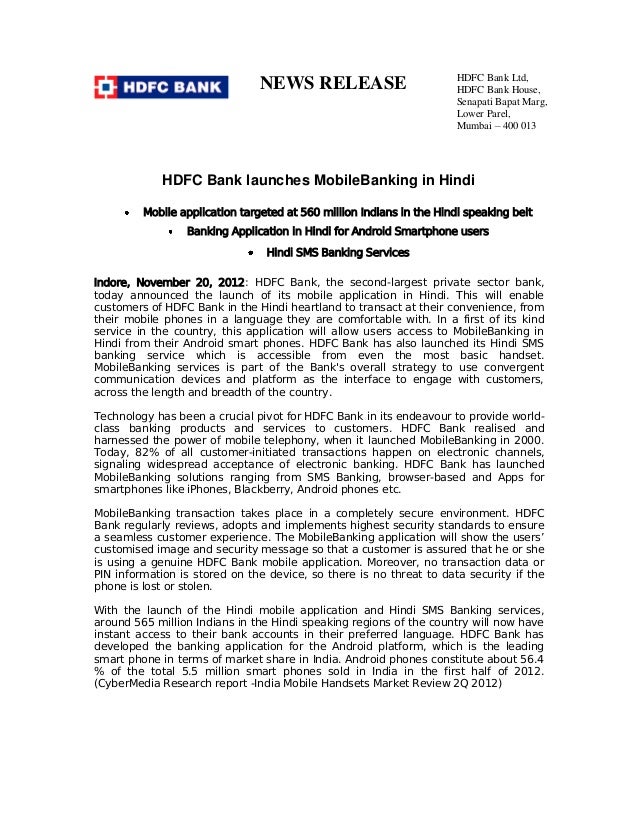 HDFC BANK

NEWS RELEASE

HDFC Bank Ltd,
HDFC Bank House,
Senapati Bapat Marg,
Lower Parel,
Mumbai – 400 013

HDFC Bank launches MobileBanking in Hindi

• Mobile application targeted at 560 million Indians in the Hindi speaking belt
• Banking Application in Hindi for Android Smartphone users
• Hindi SMS Banking Services

Indore, November 20, 2012: HDFC Bank, the second-largest private sector bank, today announced the launch of its mobile application in Hindi. This will enable customers of HDFC Bank in the Hindi heartland to transact at their convenience, from their mobile phones in a language they are comfortable with. In a first of its kind service in the country, this application will allow users access to MobileBanking in Hindi from their Android smart phones. HDFC Bank has also launched its Hindi SMS banking service which is accessible from even the most basic handset. MobileBanking services is part of the Bank's overall strategy to use convergent communication devices and platform as the interface to engage with customers, across the length and breadth of the country.

Technology has been a crucial pivot for HDFC Bank in its endeavour to provide world-class banking products and services to customers. HDFC Bank realised and harnessed the power of mobile telephony, when it launched MobileBanking in 2000. Today, 82% of all customer-initiated transactions happen on electronic channels, signaling widespread acceptance of electronic banking. HDFC Bank has launched MobileBanking solutions ranging from SMS Banking, browser-based and Apps for smartphones like iPhones, Blackberry, Android phones etc.

MobileBanking transaction takes place in a completely secure environment. HDFC Bank regularly reviews, adopts and implements highest security standards to ensure a seamless customer experience. The MobileBanking application will show the users' customised image and security message so that a customer is assured that he or she is using a genuine HDFC Bank mobile application. Moreover, no transaction data or PIN information is stored on the device, so there is no threat to data security if the phone is lost or stolen.

With the launch of the Hindi mobile application and Hindi SMS Banking services, around 565 million Indians in the Hindi speaking regions of the country will now have instant access to their bank accounts in their preferred language. HDFC Bank has developed the banking application for the Android platform, which is the leading smart phone in terms of market share in India. Android phones constitute about 56.4 % of the total 5.5 million smart phones sold in India in the first half of 2012. (CyberMedia Research report -India Mobile Handsets Market Review 2Q 2012)